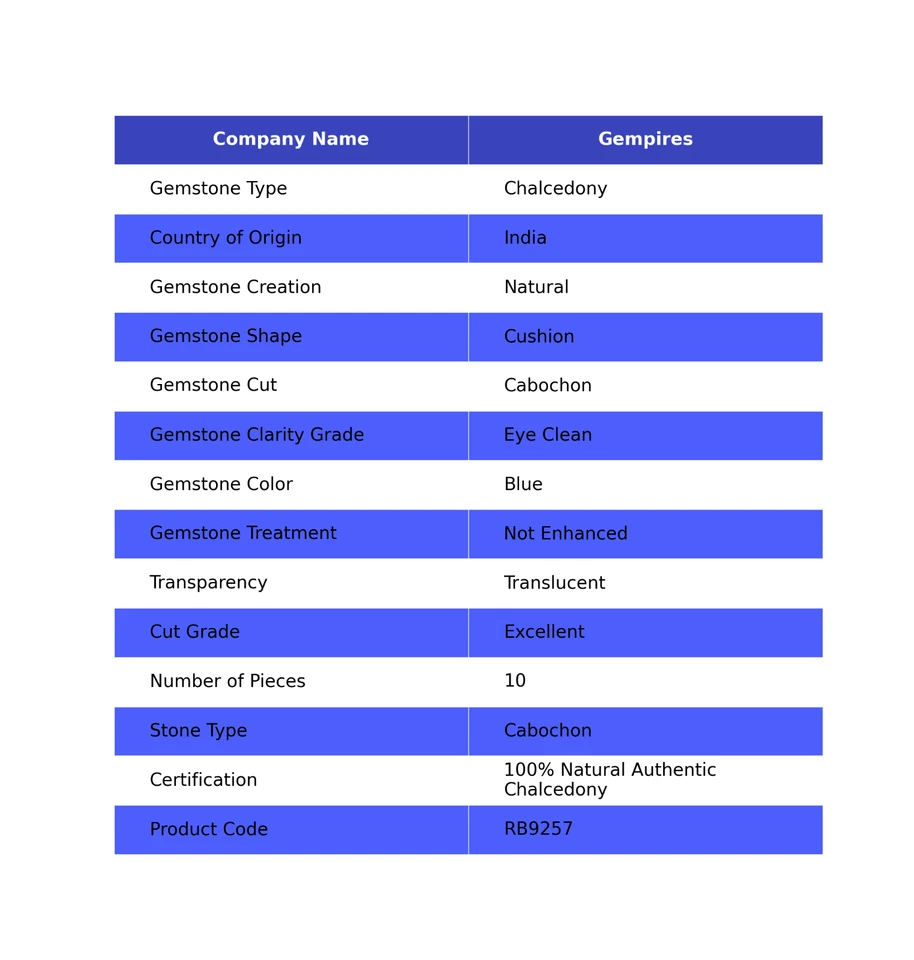 | Company Name | Gempires |
|---|---|
| Gemstone Type | Chalcedony |
| Country of Origin | India |
| Gemstone Creation | Natural |
| Gemstone Shape | Cushion |
| Gemstone Cut | Cabochon |
| Gemstone Clarity Grade | Eye Clean |
| Gemstone Color | Blue |
| Gemstone Treatment | Not Enhanced |
| Transparency | Translucent |
| Cut Grade | Excellent |
| Number of Pieces | 10 |
| Stone Type | Cabochon |
| Certification | 100% Natural Authentic Chalcedony |
| Product Code | RB9257 |